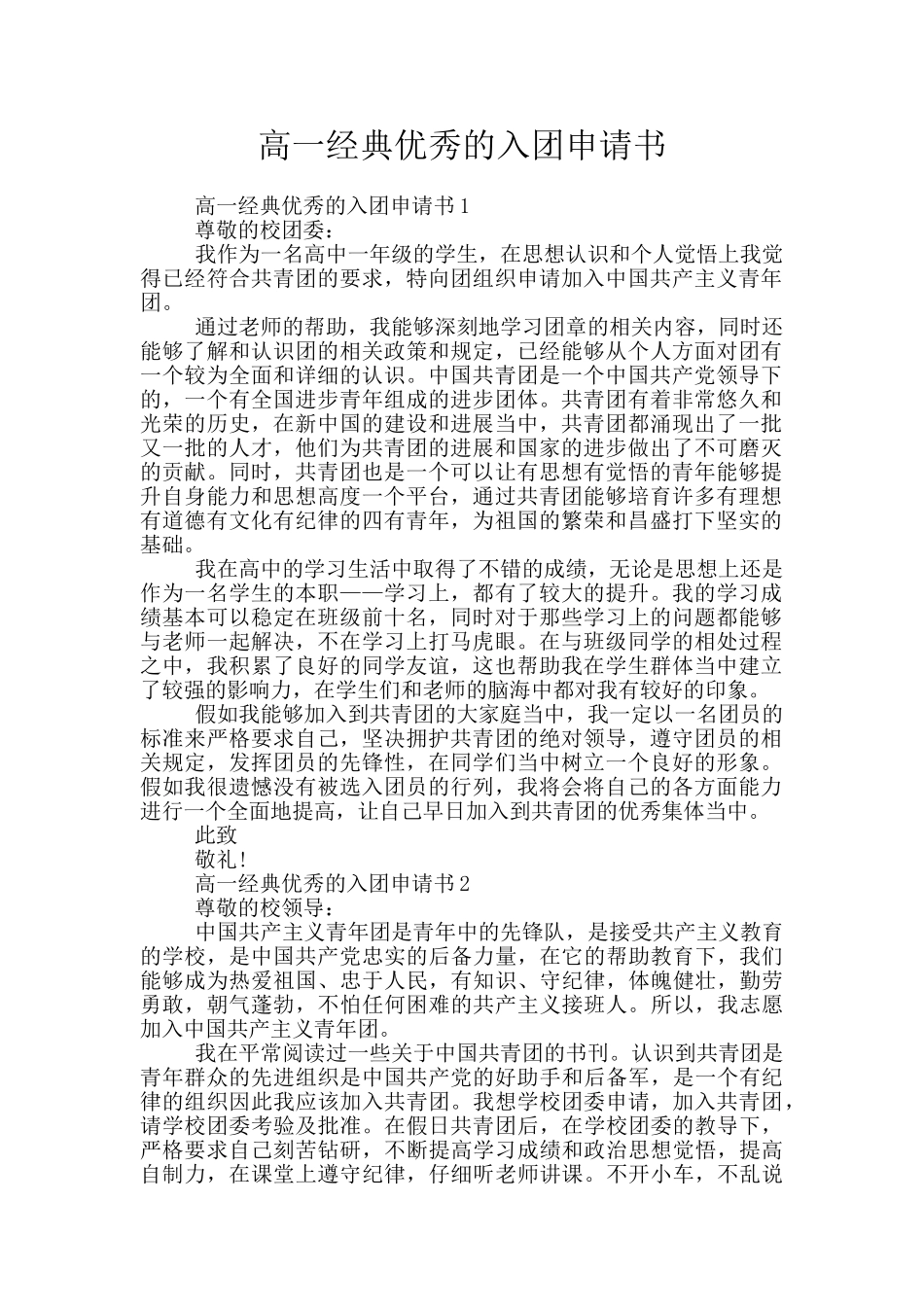 高一经典优秀的入团申请书

高一经典优秀的入团申请书1

尊敬的校团委：

我作为一名高中一年级的学生，在思想认识和个人觉悟上我觉得已经符合共青团的要求，特向团组织申请加入中国共产主义青年团。

通过老师的帮助，我能够深刻地学习团章的相关内容，同时还能够了解和认识团的相关政策和规定，已经能够从个人方面对团有一个较为全面和详细的认识。中国共青团是一个中国共产党领导下的，一个有全国进步青年组成的进步团体。共青团有着非常悠久和光荣的历史，在新中国的建设和进展当中，共青团都涌现出了一批又一批的人才，他们为共青团的进展和国家的进步做出了不可磨灭的贡献。同时，共青团也是一个可以让有思想有觉悟的青年能够提升自身能力和思想高度一个平台，通过共青团能够培育许多有理想有道德有文化有纪律的四有青年，为祖国的繁荣和昌盛打下坚实的基础。

我在高中的学习生活中取得了不错的成绩，无论是思想上还是作为一名学生的本职——学习上，都有了较大的提升。我的学习成绩基本可以稳定在班级前十名，同时对于那些学习上的问题都能够与老师一起解决，不在学习上打马虎眼。在与班级同学的相处过程之中，我积累了良好的同学友谊，这也帮助我在学生群体当中建立了较强的影响力，在学生们和老师的脑海中都对我有较好的印象。

假如我能够加入到共青团的大家庭当中，我一定以一名团员的标准来严格要求自己，坚决拥护共青团的绝对领导，遵守团员的相关规定，发挥团员的先锋性，在同学们当中树立一个良好的形象。假如我很遗憾没有被选入团员的行列，我将会将自己的各方面能力进行一个全面地提高，让自己早日加入到共青团的优秀集体当中。

此致

敬礼!

高一经典优秀的入团申请书2

尊敬的校领导：

中国共产主义青年团是青年中的先锋队，是接受共产主义教育的学校，是中国共产党忠实的后备力量，在它的帮助教育下，我们能够成为热爱祖国、忠于人民，有知识、守纪律，体魄健壮，勤劳勇敢，朝气蓬勃，不怕任何困难的共产主义接班人。所以，我志愿加入中国共产主义青年团。

我在平常阅读过一些关于中国共青团的书刊。认识到共青团是青年群众的先进组织是中国共产党的好助手和后备军，是一个有纪律的组织因此我应该加入共青团。我想学校团委申请，加入共青团，请学校团委考验及批准。在假日共青团后，在学校团委的教导下，严格要求自己刻苦钻研，不断提高学习成绩和政治思想觉悟，提高自制力，在课堂上遵守纪律，仔细听老师讲课。不开小车，不乱说